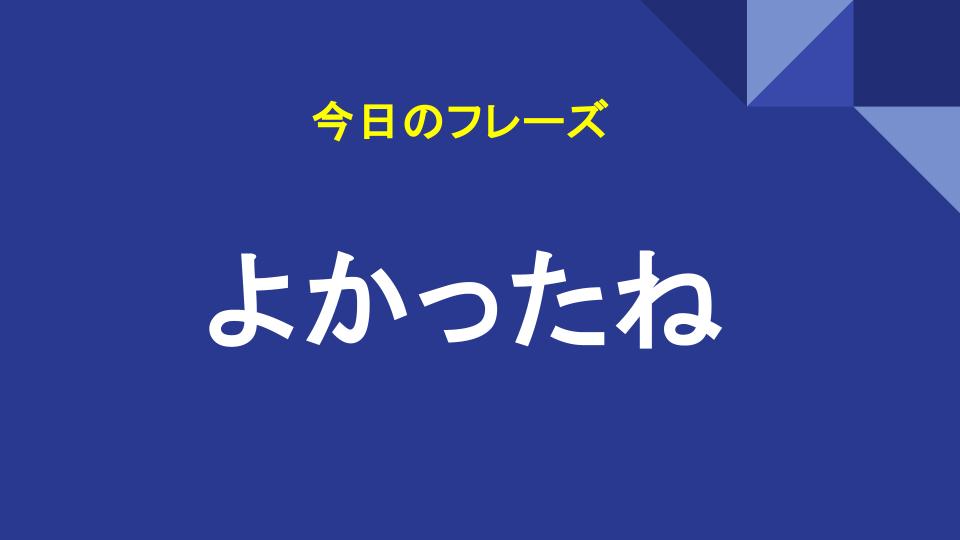 今日のフレーズ

よかったね